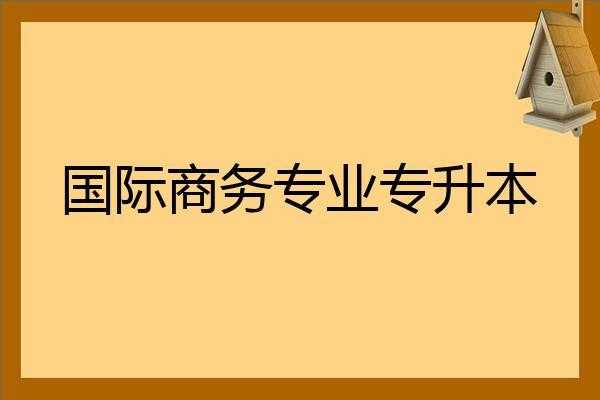 国际商务专业专升本